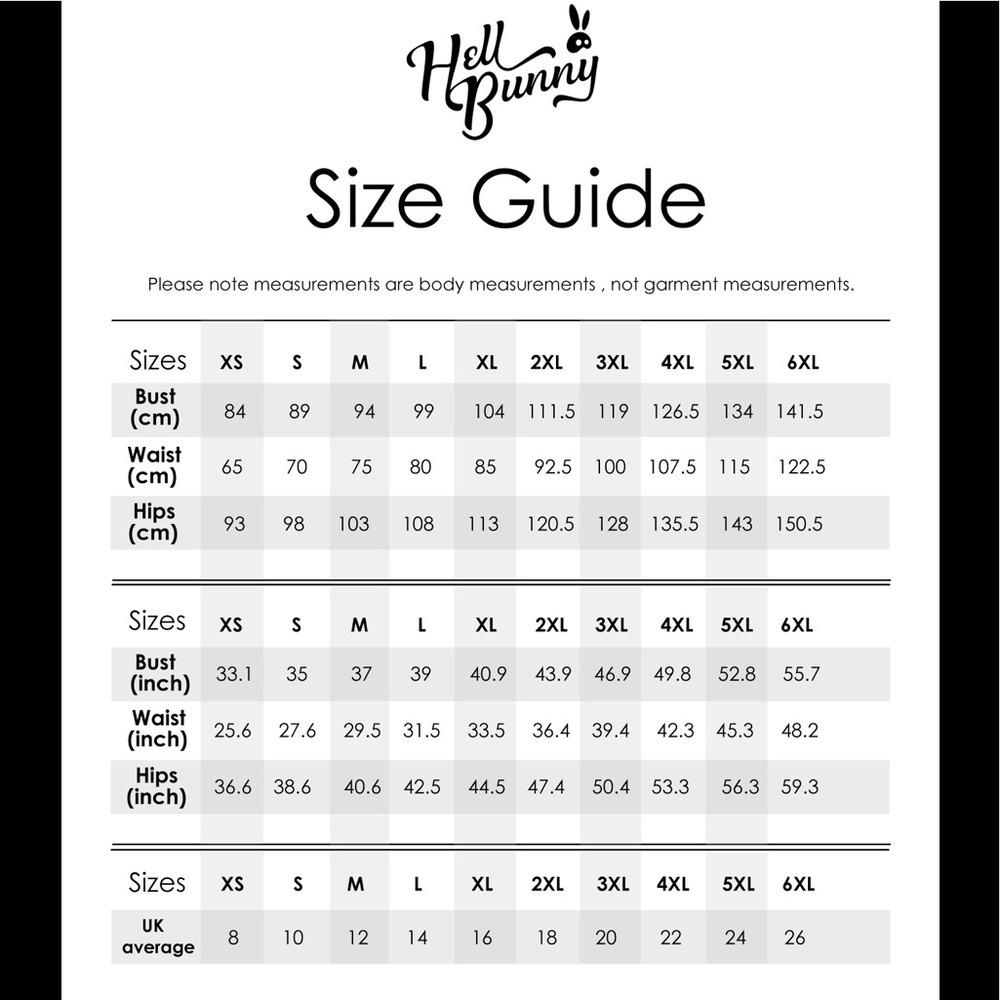 Hell Bunny

Size Guide

Please note measurements are body measurements , not garment measurements.

| Sizes | XS | S | M | L | XL | 2XL | 3XL | 4XL | 5XL | 6XL |
|---|---|---|---|---|---|---|---|---|---|---|
| Bust (cm) | 84 | 89 | 94 | 99 | 104 | 111.5 | 119 | 126.5 | 134 | 141.5 |
| Waist (cm) | 65 | 70 | 75 | 80 | 85 | 92.5 | 100 | 107.5 | 115 | 122.5 |
| Hips (cm) | 93 | 98 | 103 | 108 | 113 | 120.5 | 128 | 135.5 | 143 | 150.5 |

| Sizes | XS | S | M | L | XL | 2XL | 3XL | 4XL | 5XL | 6XL |
|---|---|---|---|---|---|---|---|---|---|---|
| Bust (inch) | 33.1 | 35 | 37 | 39 | 40.9 | 43.9 | 46.9 | 49.8 | 52.8 | 55.7 |
| Waist (inch) | 25.6 | 27.6 | 29.5 | 31.5 | 33.5 | 36.4 | 39.4 | 42.3 | 45.3 | 48.2 |
| Hips (inch) | 36.6 | 38.6 | 40.6 | 42.5 | 44.5 | 47.4 | 50.4 | 53.3 | 56.3 | 59.3 |

| Sizes | XS | S | M | L | XL | 2XL | 3XL | 4XL | 5XL | 6XL |
|---|---|---|---|---|---|---|---|---|---|---|
| UK average | 8 | 10 | 12 | 14 | 16 | 18 | 20 | 22 | 24 | 26 |